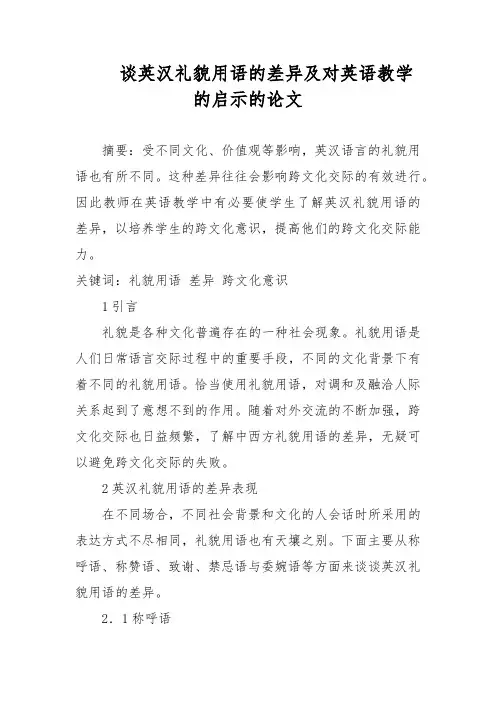 谈英汉礼貌用语的差异及对英语教学的启示的论文

摘要：受不同文化、价值观等影响，英汉语言的礼貌用语也有所不同。这种差异往往会影响跨文化交际的有效进行。因此教师在英语教学中有必要使学生了解英汉礼貌用语的差异，以培养学生的跨文化意识，提高他们的跨文化交际能力。

关键词：礼貌用语 差异 跨文化意识

1引言

礼貌是各种文化普遍存在的一种社会现象。礼貌用语是人们日常语言交际过程中的重要手段，不同的文化背景下有着不同的礼貌用语。恰当使用礼貌用语，对调和及融洽人际关系起到了意想不到的作用。随着对外交流的不断加强，跨文化交际也日益频繁，了解中西方礼貌用语的差异，无疑可以避免跨文化交际的失败。

2英汉礼貌用语的差异表现

在不同场合，不同社会背景和文化的人会话时所采用的表达方式不尽相同，礼貌用语也有天壤之别。下面主要从称呼语、称赞语、致谢、禁忌语与委婉语等方面来谈谈英汉礼貌用语的差异。

2．1称呼语